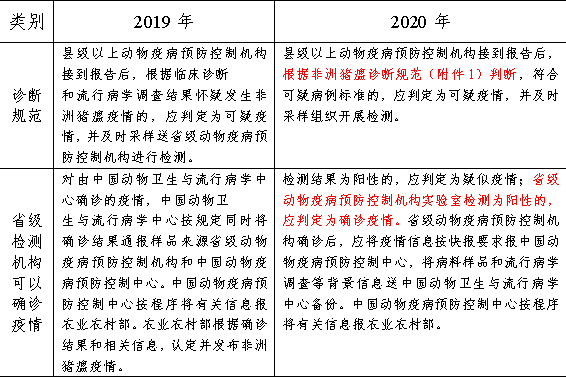 | 类别 | 2019 年 | 2020 年 |
|---|---|---|
| 诊断规范 | 县级以上动物疫病预防控制机构接到报告后，根据临床诊断和流行病学调查结果怀疑发生非洲猪瘟疫情的，应判定为可疑疫情，并及时采样送省级动物疫病预防控制机构进行检测。 | 县级以上动物疫病预防控制机构接到报告后，根据非洲猪瘟诊断规范（附件 1）判断，符合可疑病例标准的，应判定为可疑疫情，并及时采样组织开展检测。 |
| 省级检测机构可以确诊疫情 | 对由中国动物卫生与流行病学中心确诊的疫情，中国动物卫生与流行病学中心按规定同时将确诊结果通报样品来源省级动物疫病预防控制机构和中国动物疫病预防控制中心。中国动物疫病预防控制中心按程序将有关信息报农业农村部。农业农村部根据确诊结果和相关信息，认定并发布非洲猪瘟疫情。 | 检测结果为阳性的，应判定为疑似疫情；省级动物疫病预防控制机构实验室检测为阳性的，应判定为确诊疫情。省级动物疫病预防控制机构确诊后，应将疫情信息按快报要求报中国动物疫病预防控制中心，将病料样品和流行病学调查等背景信息送中国动物卫生与流行病学中心备份。中国动物疫病预防控制中心按程序将有关信息报农业农村部。 |